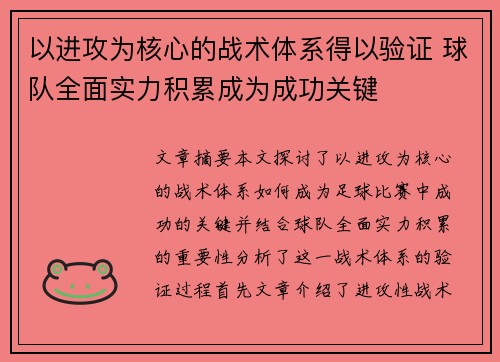 以进攻为核心的战术体系得以验证 球队全面实力积累成为成功关键

文章摘要本文探讨了以进攻为核心的战术体系如何成为足球比赛中成功的关键并结合球队全面实力积累的重要性分析了这一战术体系的验证过程首先文章介绍了进攻性战术